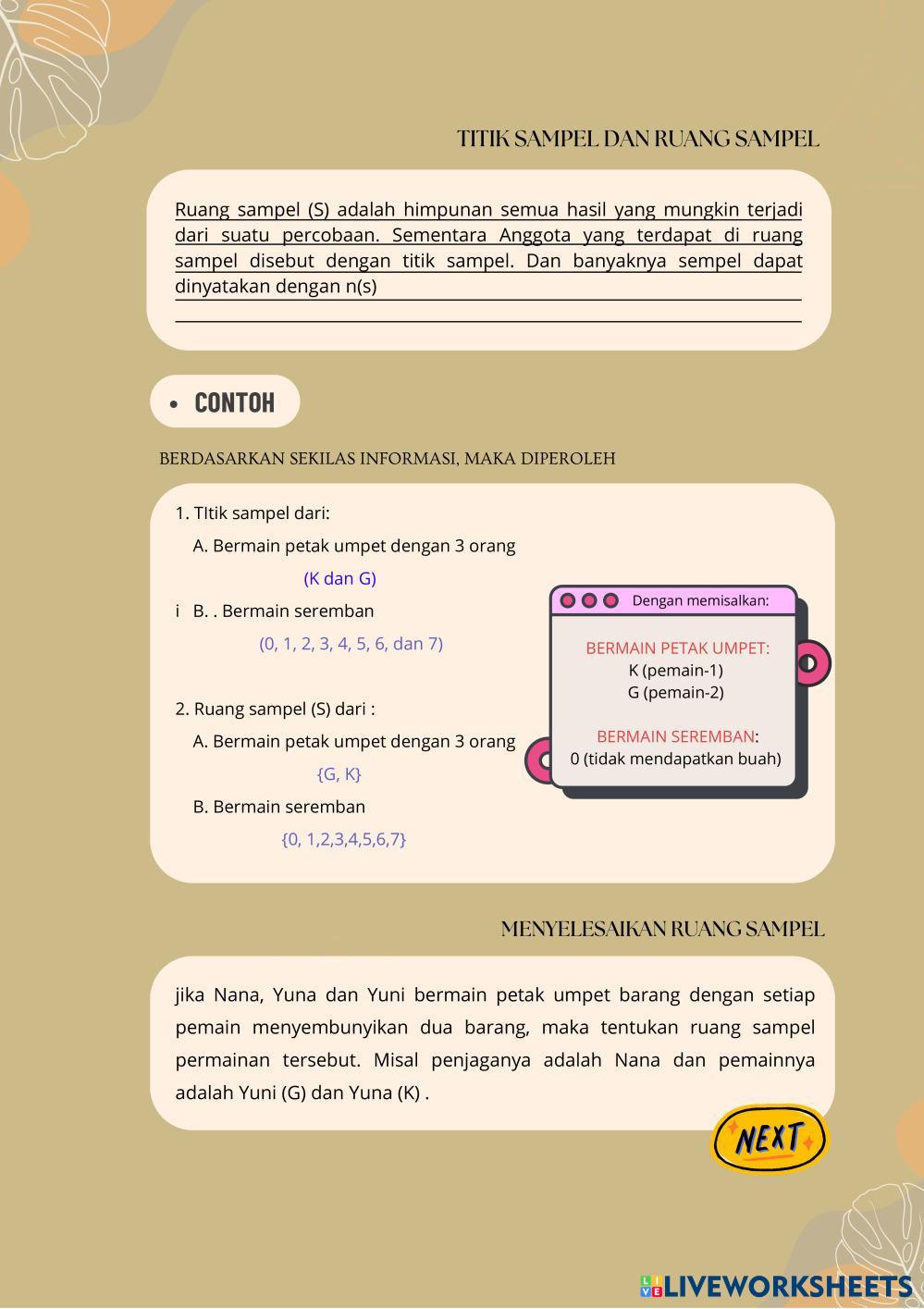 TITIK SAMPEL DAN RUANG SAMPEL

Ruang sampel (S) adalah himpunan semua hasil yang mungkin terjadi dari suatu percobaan. Sementara Anggota yang terdapat di ruang sampel disebut dengan titik sampel. Dan banyaknya sempel dapat dinyatakan dengan n(s)

• CONTOH

BERDASARKAN SEKILAS INFORMASI, MAKA DIPEROLEH

1. TItik sampel dari:
A. Bermain petak umpet dengan 3 orang
(K dan G)
i B. . Bermain seremban
(0, 1, 2, 3, 4, 5, 6, dan 7)

2. Ruang sampel (S) dari :
A. Bermain petak umpet dengan 3 orang
{G, K}
B. Bermain seremban
{0, 1,2,3,4,5,6,7}

Dengan memisalkan:
BERMAIN PETAK UMPET:
K (pemain-1)
G (pemain-2)
BERMAIN SEREMBAN:
0 (tidak mendapatkan buah)

MENYELESAIKAN RUANG SAMPEL

jika Nana, Yuna dan Yuni bermain petak umpet barang dengan setiap pemain menyembunyikan dua barang, maka tentukan ruang sampel permainan tersebut. Misal penjaganya adalah Nana dan pemainnya adalah Yuni (G) dan Yuna (K) .

NEXT

LIVEWORKSHEETS